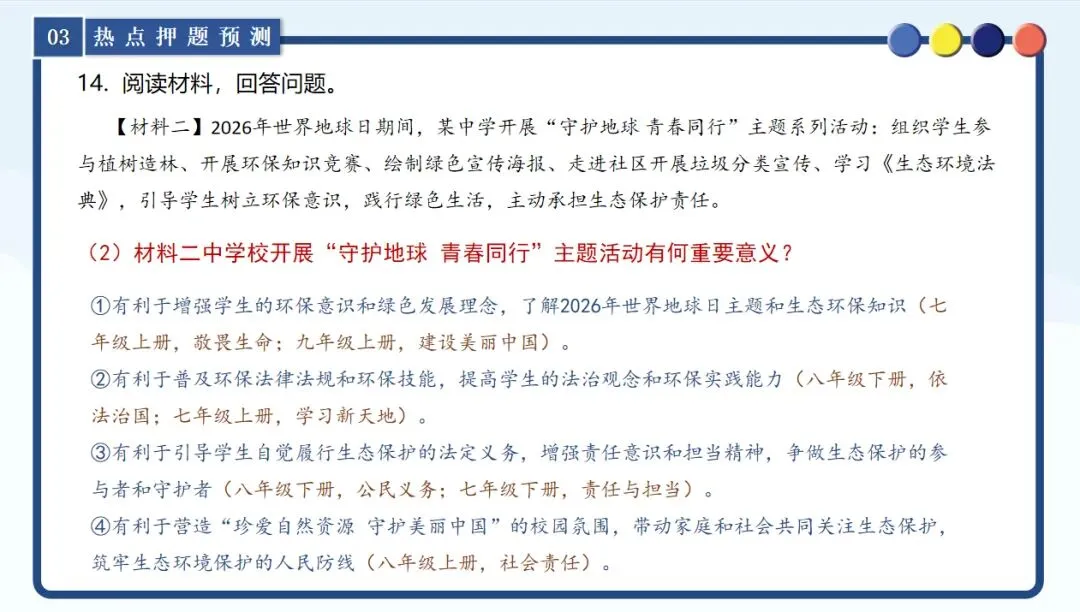 03 热点押题预测

14. 阅读材料，回答问题。

【材料二】2026年世界地球日期间，某中学开展“守护地球 青春同行”主题系列活动：组织学生参与植树造林、开展环保知识竞赛、绘制绿色宣传海报、走进社区开展垃圾分类宣传、学习《生态环境法典》，引导学生树立环保意识，践行绿色生活，主动承担生态保护责任。

（2）材料二中学校开展“守护地球 青春同行”主题活动有何重要意义？

①有利于增强学生的环保意识和绿色发展理念，了解2026年世界地球日主题和生态环保知识（七年级上册，敬畏生命；九年级上册，建设美丽中国）。
②有利于普及环保法律法规和环保技能，提高学生的法治观念和环保实践能力（八年级下册，依法治国；七年级上册，学习新天地）。
③有利于引导学生自觉履行生态保护的法定义务，增强责任意识和担当精神，争做生态保护的参与者和守护者（八年级下册，公民义务；七年级下册，责任与担当）。
④有利于营造“珍爱自然资源 守护美丽中国”的校园氛围，带动家庭和社会共同关注生态保护，筑牢生态环境保护的人民防线（八年级上册，社会责任）。